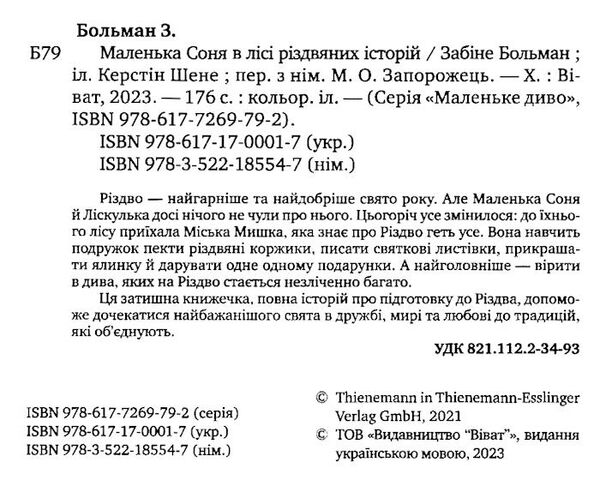 Больман З.

Б79 Маленька Соня в лісі різдвяних історій / Забіне Больман ; іл. Керстін Шене ; пер. з нім. М. О. Запорожець. — Х. : Віват, 2023. — 176 с. : кольор. іл. — (Серія «Маленьке диво», ISBN 978-617-7269-79-2).
ISBN 978-617-17-0001-7 (укр.)
ISBN 978-3-522-18554-7 (нім.)

Різдво — найгарніше та найдобріше свято року. Але Маленька Соня й Ліскулька досі нічого не чули про нього. Цьогоріч усе змінилося: до їхнього лісу приїхала Міська Мишка, яка знає про Різдво геть усе. Вона навчить подружок пекти різдвяні коржики, писати святкові листівки, прикрашати ялинку й дарувати одне одному подарунки. А найголовніше — вірити в дива, яких на Різдво стається незліченно багато.

Ця затишна книжечка, повна історій про підготовку до Різдва, допоможе дочекатися найбажанішого свята в дружбі, мирі та любові до традицій, які об'єднують.

УДК 821.112.2-34-93

ISBN 978-617-7269-79-2 (серія)
ISBN 978-617-17-0001-7 (укр.)
ISBN 978-3-522-18554-7 (нім.)

© Thienemann in Thienemann-Esslinger Verlag GmbH, 2021
© ТОВ «Видавництво "Віват"», видання українською мовою, 2023